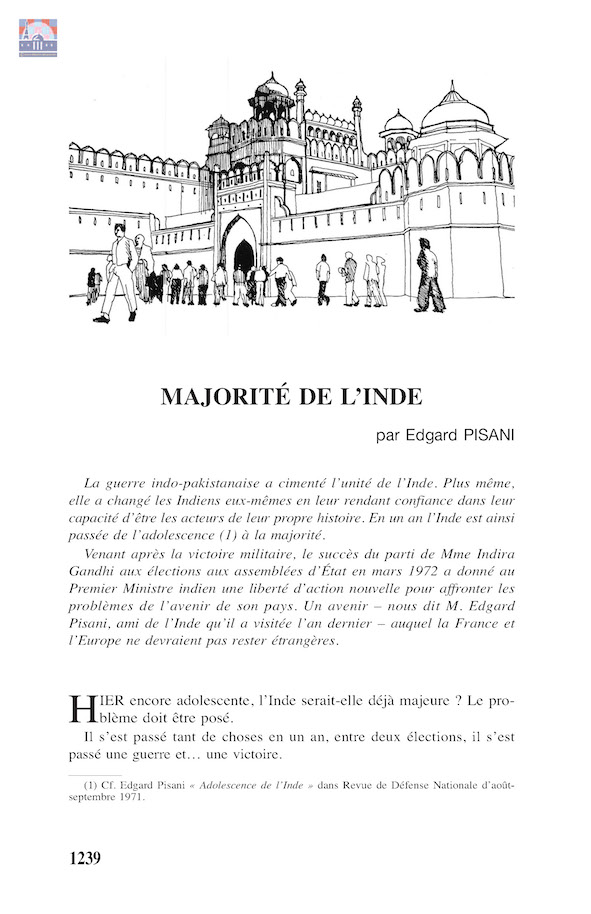 MAJORITÉ DE L'INDE

par Edgard PISANI

La guerre indo-pakistanaise a cimenté l'unité de l'Inde. Plus même, elle a changé les Indiens eux-mêmes en leur rendant confiance dans leur capacité d'être les acteurs de leur propre histoire. En un an l'Inde est ainsi passée de l'adolescence (1) à la majorité.

Venant après la victoire militaire, le succès du parti de Mme Indira Gandhi aux élections aux assemblées d'État en mars 1972 a donné au Premier Ministre indien une liberté d'action nouvelle pour affronter les problèmes de l'avenir de son pays. Un avenir – nous dit M. Edgard Pisani, ami de l'Inde qu'il a visitée l'an dernier – auquel la France et l'Europe ne devraient pas rester étrangères.

HIER encore adolescente, l'Inde serait-elle déjà majeure ? Le problème doit être posé.

Il s'est passé tant de choses en un an, entre deux élections, il s'est passé une guerre et… une victoire.

(1) Cf. Edgard Pisani « Adolescence de l'Inde » dans Revue de Défense Nationale d'août-septembre 1971.

1239